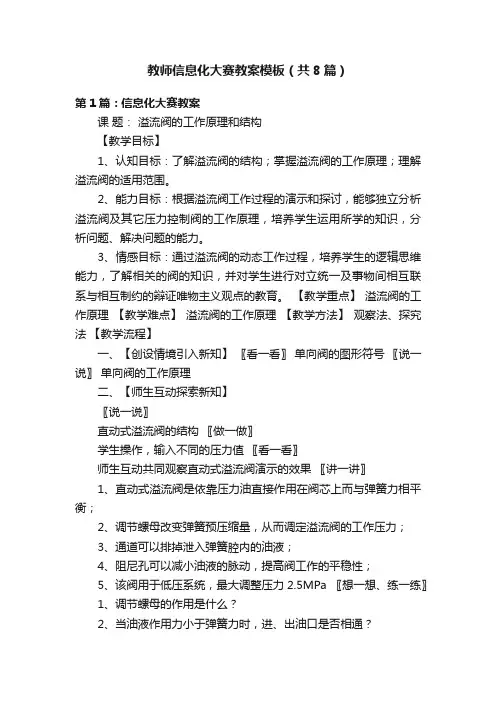 教师信息化大赛教案模板（共8篇）

第1篇：信息化大赛教案

课 题： 溢流阀的工作原理和结构

【教学目标】

1、认知目标：了解溢流阀的结构；掌握溢流阀的工作原理；理解溢流阀的适用范围。

2、能力目标：根据溢流阀工作过程的演示和探讨，能够独立分析溢流阀及其它压力控制阀的工作原理，培养学生运用所学的知识，分析问题、解决问题的能力。

3、情感目标：通过溢流阀的动态工作过程，培养学生的逻辑思维能力，了解相关的阀的知识，并对学生进行对立统一及事物间相互联系与相互制约的辩证唯物主义观点的教育。 【教学重点】 溢流阀的工作原理 【教学难点】 溢流阀的工作原理 【教学方法】 观察法、探究法 【教学流程】

一、【创设情境引入新知】 〖看一看〗 单向阀的图形符号 〖说一说〗 单向阀的工作原理

二、【师生互动探索新知】

〖说一说〗

直动式溢流阀的结构 〖做一做〗

学生操作，输入不同的压力值 〖看一看〗

师生互动共同观察直动式溢流阀演示的效果 〖讲一讲〗

1、直动式溢流阀是依靠压力油直接作用在阀芯上而与弹簧力相平衡；

2、调节螺母改变弹簧预压缩量，从而调定溢流阀的工作压力；

3、通道可以排掉泄入弹簧腔内的油液；

4、阻尼孔可以减小油液的脉动，提高阀工作的平稳性；

5、该阀用于低压系统，最大调整压力 2.5MPa 〖想一想、练一练〗

1、调节螺母的作用是什么？

2、当油液作用力小于弹簧力时，进、出油口是否相通？